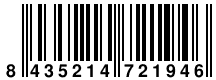 8 435214 721946